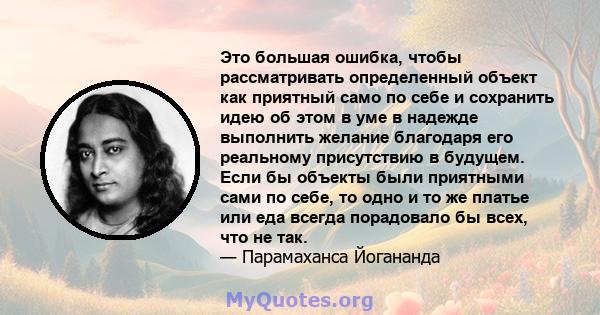 Это большая ошибка, чтобы рассматривать определенный объект как приятный само по себе и сохранить идею об этом в уме в надежде выполнить желание благодаря его реальному присутствию в будущем. Если бы объекты были приятными сами по себе, то одно и то же платье или еда всегда порадовало бы всех, что не так.
— Парамаханса Йогананда

MyQuotes.org